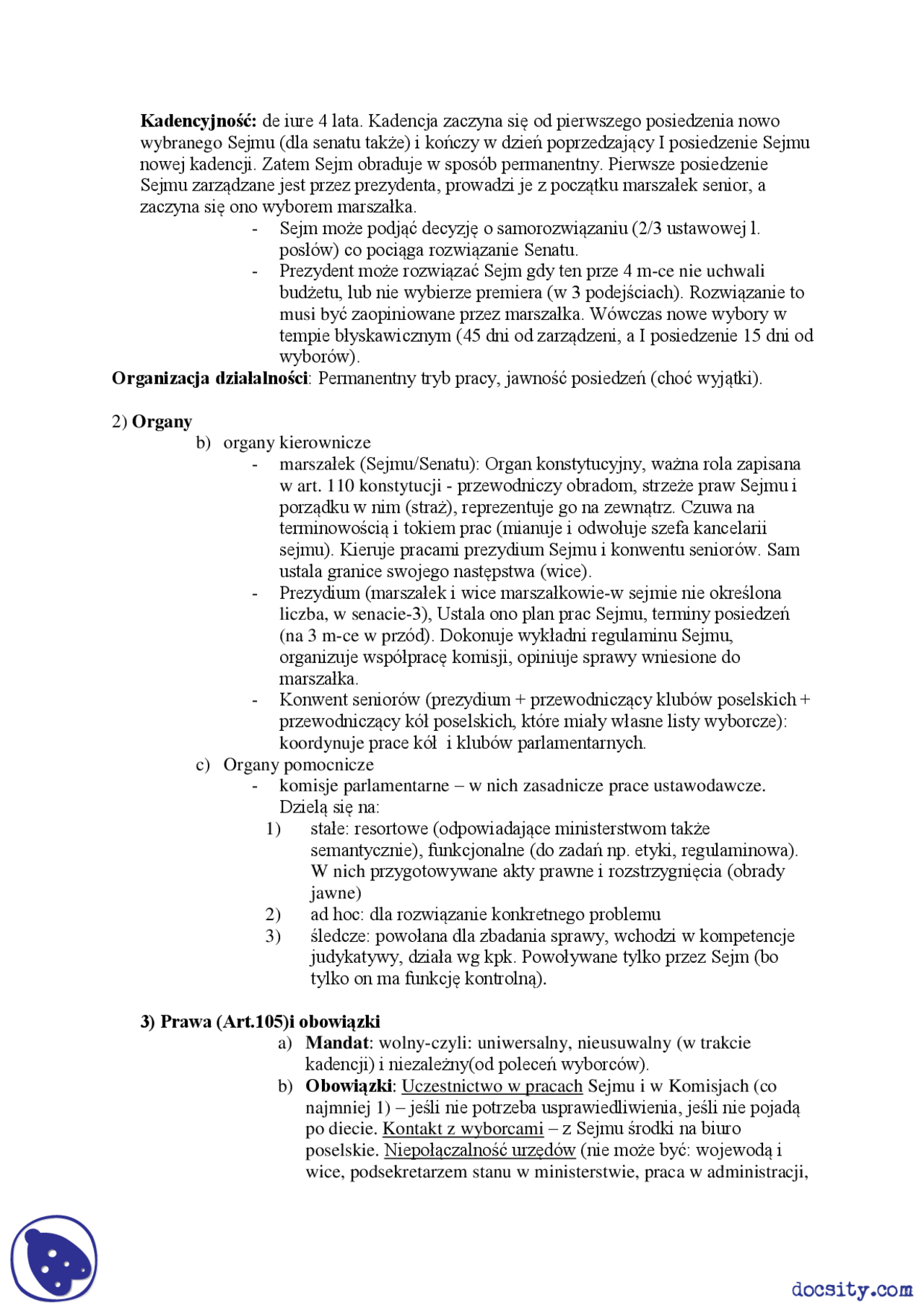 **Kadencyjność:** de iure 4 lata. Kadencja zaczyna się od pierwszego posiedzenia nowo wybranego Sejmu (dla senatu także) i kończy w dzień poprzedzający I posiedzenie Sejmu nowej kadencji. Zatem Sejm obraduje w sposób permanentny. Pierwsze posiedzenie Sejmu zarządzane jest przez prezydenta, prowadzi je z początku marszałek senior, a zaczyna się ono wyborem marszałka.

- Sejm może podjąć decyzję o samorozwiązaniu (2/3 ustawowej l. posłów) co pociąga rozwiązanie Senatu.
- Prezydent może rozwiązać Sejm gdy ten prze 4 m-ce nie uchwali budżetu, lub nie wybierze premiera (w 3 podejściach). Rozwiązanie to musi być zaopiniowane przez marszałka. Wówczas nowe wybory w tempie błyskawicznym (45 dni od zarządzeni, a I posiedzenie 15 dni od wyborów).

**Organizacja działalności**: Permanentny tryb pracy, jawność posiedzeń (choć wyjątki).

2) **Organy**

b) organy kierownicze
- marszałek (Sejmu/Senatu): Organ konstytucyjny, ważna rola zapisana w art. 110 konstytucji - przewodniczy obradom, strzeże praw Sejmu i porządku w nim (straż), reprezentuje go na zewnątrz. Czuwa na terminowością i tokiem prac (mianuje i odwołuje szefa kancelarii sejmu). Kieruje pracami prezydium Sejmu i konwentu seniorów. Sam ustala granice swojego następstwa (wice).
- Prezydium (marszałek i wice marszałkowie-w sejmie nie określona liczba, w senacie-3), Ustala ono plan prac Sejmu, terminy posiedzeń (na 3 m-ce w przód). Dokonuje wykładni regulaminu Sejmu, organizuje współpracę komisji, opiniuje sprawy wniesione do marszałka.
- Konwent seniorów (prezydium + przewodniczący klubów poselskich + przewodniczący kół poselskich, które miały własne listy wyborcze): koordynuje prace kół i klubów parlamentarnych.

c) Organy pomocnicze
- komisje parlamentarne – w nich zasadnicze prace ustawodawcze. Dzielą się na:
1) stałe: resortowe (odpowiadające ministerstwom także semantycznie), funkcjonalne (do zadań np. etyki, regulaminowa). W nich przygotowywane akty prawne i rozstrzygnięcia (obrady jawne)
2) ad hoc: dla rozwiązanie konkretnego problemu
3) śledcze: powołana dla zbadania sprawy, wchodzi w kompetencje judykatywy, działa wg kpk. Powoływane tylko przez Sejm (bo tylko on ma funkcję kontrolną).

**3) Prawa (Art.105)i obowiązki**

a) **Mandat**: wolny-czyli: uniwersalny, nieusuwalny (w trakcie kadencji) i niezależny(od poleceń wyborców).
b) **Obowiązki**: Uczestnictwo w pracach Sejmu i w Komisjach (co najmniej 1) – jeśli nie potrzeba usprawiedliwienia, jeśli nie pojadą po diecie. Kontakt z wyborcami – z Sejmu środki na biuro poselskie. Niepołączalność urzędów (nie może być: wojewodą i wice, podsekretarzem stanu w ministerstwie, praca w administracji,

docsity.com